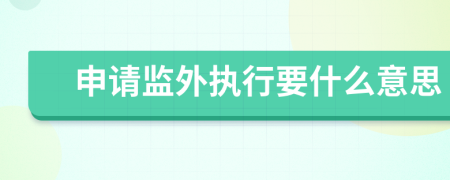 申请监外执行要什么意思